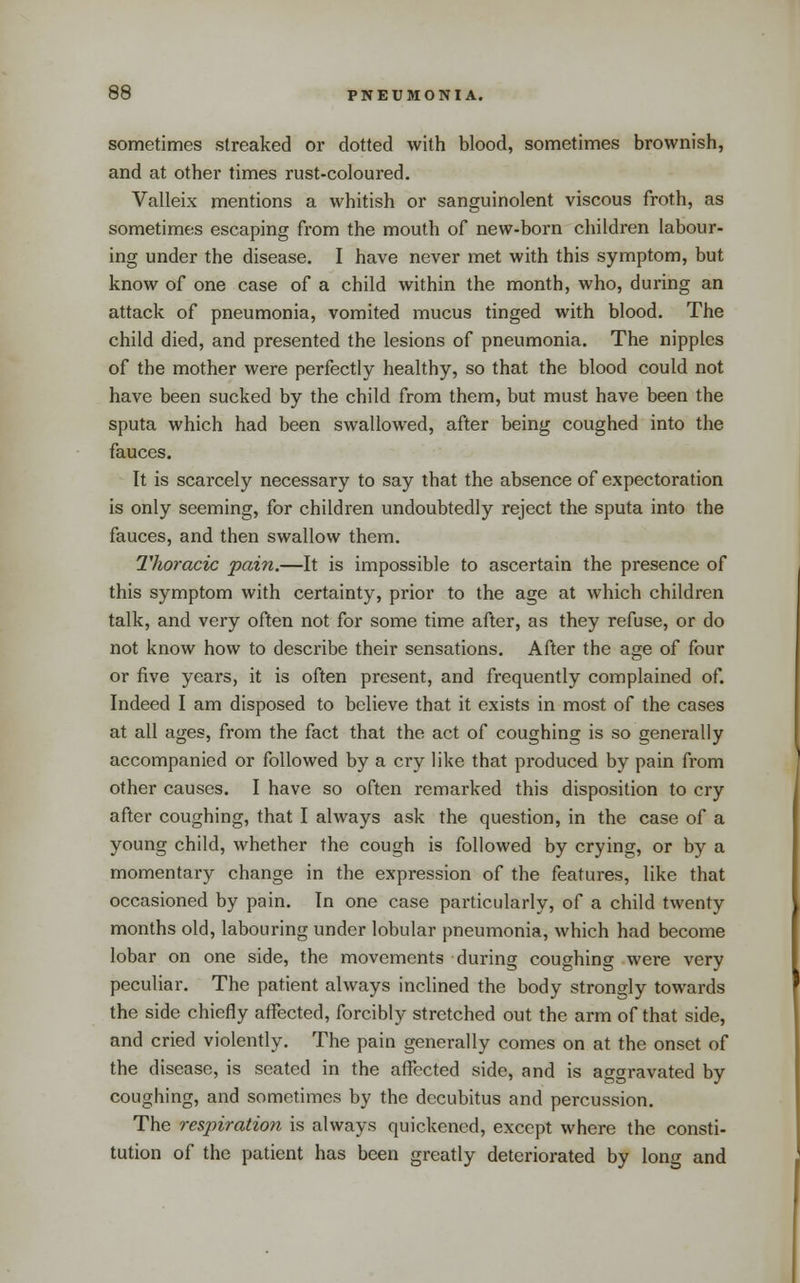 88 PNEUMONIA.

sometimes streaked or dotted with blood, sometimes brownish, and at other times rust-coloured.

Valleix mentions a whitish or sanguinolent viscous froth, as sometimes escaping from the mouth of new-born children labouring under the disease. I have never met with this symptom, but know of one case of a child within the month, who, during an attack of pneumonia, vomited mucus tinged with blood. The child died, and presented the lesions of pneumonia. The nipples of the mother were perfectly healthy, so that the blood could not have been sucked by the child from them, but must have been the sputa which had been swallowed, after being coughed into the fauces.

It is scarcely necessary to say that the absence of expectoration is only seeming, for children undoubtedly reject the sputa into the fauces, and then swallow them.

Thoracic pain.—It is impossible to ascertain the presence of this symptom with certainty, prior to the age at which children talk, and very often not for some time after, as they refuse, or do not know how to describe their sensations. After the age of four or five years, it is often present, and frequently complained of. Indeed I am disposed to believe that it exists in most of the cases at all ages, from the fact that the act of coughing is so generally accompanied or followed by a cry like that produced by pain from other causes. I have so often remarked this disposition to cry after coughing, that I always ask the question, in the case of a young child, whether the cough is followed by crying, or by a momentary change in the expression of the features, like that occasioned by pain. In one case particularly, of a child twenty months old, labouring under lobular pneumonia, which had become lobar on one side, the movements during coughing were very peculiar. The patient always inclined the body strongly towards the side chiefly affected, forcibly stretched out the arm of that side, and cried violently. The pain generally comes on at the onset of the disease, is seated in the affected side, and is aggravated by coughing, and sometimes by the decubitus and percussion.

The respiration is always quickened, except where the constitution of the patient has been greatly deteriorated by long and